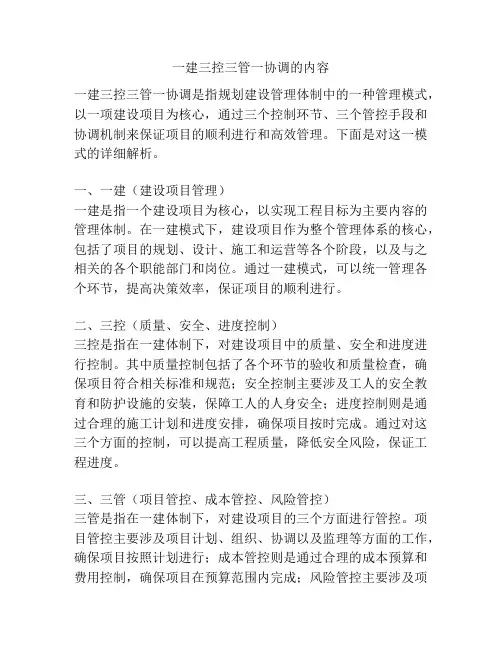 一建三控三管一协调的内容

一建三控三管一协调是指规划建设管理体制中的一种管理模式，以一项建设项目为核心，通过三个控制环节、三个管控手段和协调机制来保证项目的顺利进行和高效管理。下面是对这一模式的详细解析。

一、一建（建设项目管理）
一建是指一个建设项目为核心，以实现工程目标为主要内容的管理体制。在一建模式下，建设项目作为整个管理体系的核心，包括了项目的规划、设计、施工和运营等各个阶段，以及与之相关的各个职能部门和岗位。通过一建模式，可以统一管理各个环节，提高决策效率，保证项目的顺利进行。

二、三控（质量、安全、进度控制）
三控是指在一建体制下，对建设项目中的质量、安全和进度进行控制。其中质量控制包括了各个环节的验收和质量检查，确保项目符合相关标准和规范；安全控制主要涉及工人的安全教育和防护设施的安装，保障工人的人身安全；进度控制则是通过合理的施工计划和进度安排，确保项目按时完成。通过对这三个方面的控制，可以提高工程质量，降低安全风险，保证工程进度。

三、三管（项目管控、成本管控、风险管控）
三管是指在一建体制下，对建设项目的三个方面进行管控。项目管控主要涉及项目计划、组织、协调以及监理等方面的工作，确保项目按照计划进行；成本管控则是通过合理的成本预算和费用控制，确保项目在预算范围内完成；风险管控主要涉及项